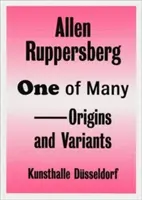 Allen Ruppersberg

One of Many

——Origins and Variants

Kunsthalle Düsseldorf